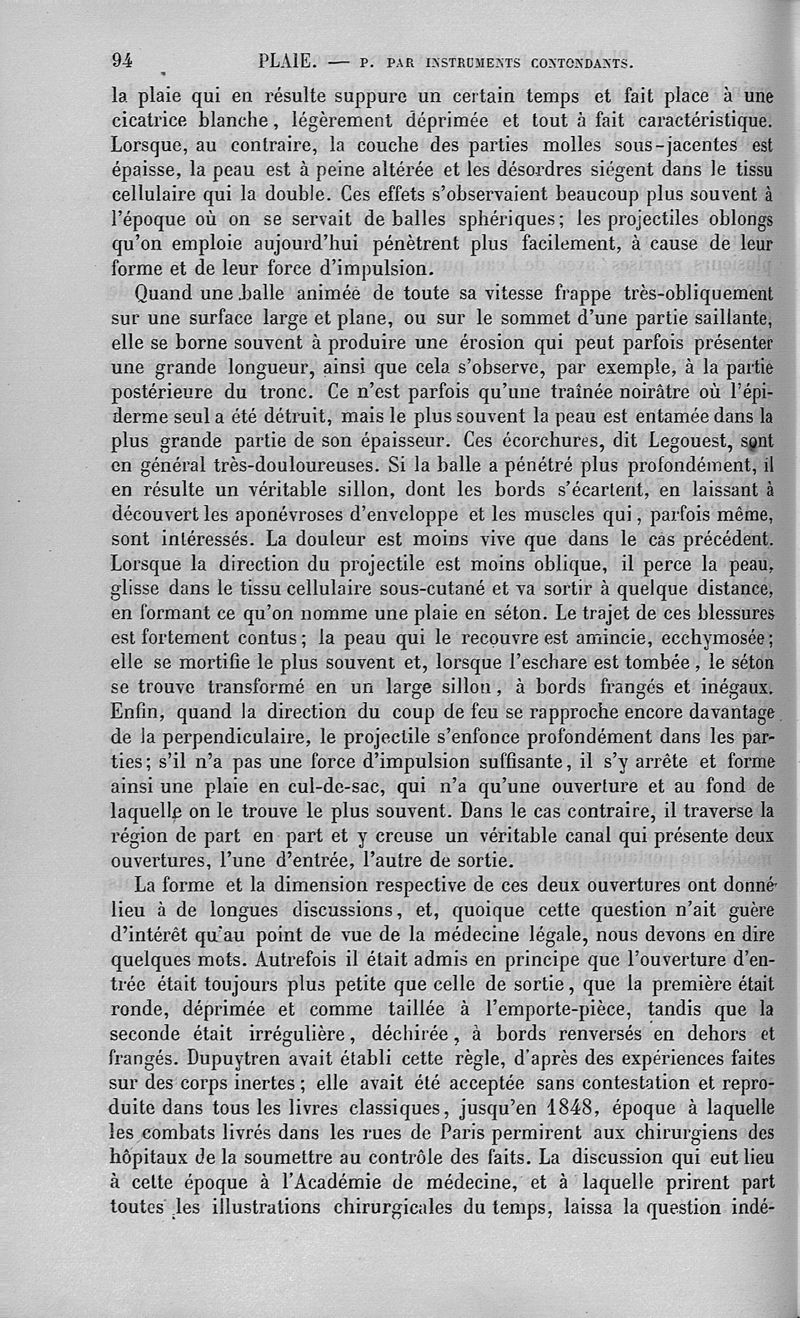 94 PLAIE. — P. PAR INSTRUMENTS CONTONDANTS.

la plaie qui en résulte suppure un certain temps et fait place à une cicatrice blanche, légèrement déprimée et tout à fait caractéristique. Lorsque, au contraire, la couche des parties molles sous-jacentes est épaisse, la peau est à peine altérée et les désordres siégent dans le tissu cellulaire qui la double. Ces effets s'observaient beaucoup plus souvent à l'époque où on se servait de balles sphériques; les projectiles oblongs qu'on emploie aujourd'hui pénètrent plus facilement, à cause de leur forme et de leur force d'impulsion.

Quand une balle animée de toute sa vitesse frappe très-obliquement sur une surface large et plane, ou sur le sommet d'une partie saillante, elle se borne souvent à produire une érosion qui peut parfois présenter une grande longueur, ainsi que cela s'observe, par exemple, à la partie postérieure du tronc. Ce n'est parfois qu'une traînée noirâtre où l'épiderme seul a été détruit, mais le plus souvent la peau est entamée dans la plus grande partie de son épaisseur. Ces écorchures, dit Legouest, sont en général très-douloureuses. Si la balle a pénétré plus profondément, il en résulte un véritable sillon, dont les bords s'écartent, en laissant à découvert les aponévroses d'enveloppe et les muscles qui, parfois même, sont intéressés. La douleur est moins vive que dans le cas précédent. Lorsque la direction du projectile est moins oblique, il perce la peau, glisse dans le tissu cellulaire sous-cutané et va sortir à quelque distance, en formant ce qu'on nomme une plaie en séton. Le trajet de ces blessures est fortement contus; la peau qui le recouvre est amincie, ecchymosée; elle se mortifie le plus souvent et, lorsque l'eschare est tombée, le séton se trouve transformé en un large sillon, à bords frangés et inégaux. Enfin, quand la direction du coup de feu se rapproche encore davantage de la perpendiculaire, le projectile s'enfonce profondément dans les parties; s'il n'a pas une force d'impulsion suffisante, il s'y arrête et forme ainsi une plaie en cul-de-sac, qui n'a qu'une ouverture et au fond de laquelle on le trouve le plus souvent. Dans le cas contraire, il traverse la région de part en part et y creuse un véritable canal qui présente deux ouvertures, l'une d'entrée, l'autre de sortie.

La forme et la dimension respective de ces deux ouvertures ont donné lieu à de longues discussions, et, quoique cette question n'ait guère d'intérêt qu'au point de vue de la médecine légale, nous devons en dire quelques mots. Autrefois il était admis en principe que l'ouverture d'entrée était toujours plus petite que celle de sortie, que la première était ronde, déprimée et comme taillée à l'emporte-pièce, tandis que la seconde était irrégulière, déchirée, à bords renversés en dehors et frangés. Dupuytren avait établi cette règle, d'après des expériences faites sur des corps inertes; elle avait été acceptée sans contestation et reproduite dans tous les livres classiques, jusqu'en 1848, époque à laquelle les combats livrés dans les rues de Paris permirent aux chirurgiens des hôpitaux de la soumettre au contrôle des faits. La discussion qui eut lieu à cette époque à l'Académie de médecine, et à laquelle prirent part toutes les illustrations chirurgicales du temps, laissa la question indé-